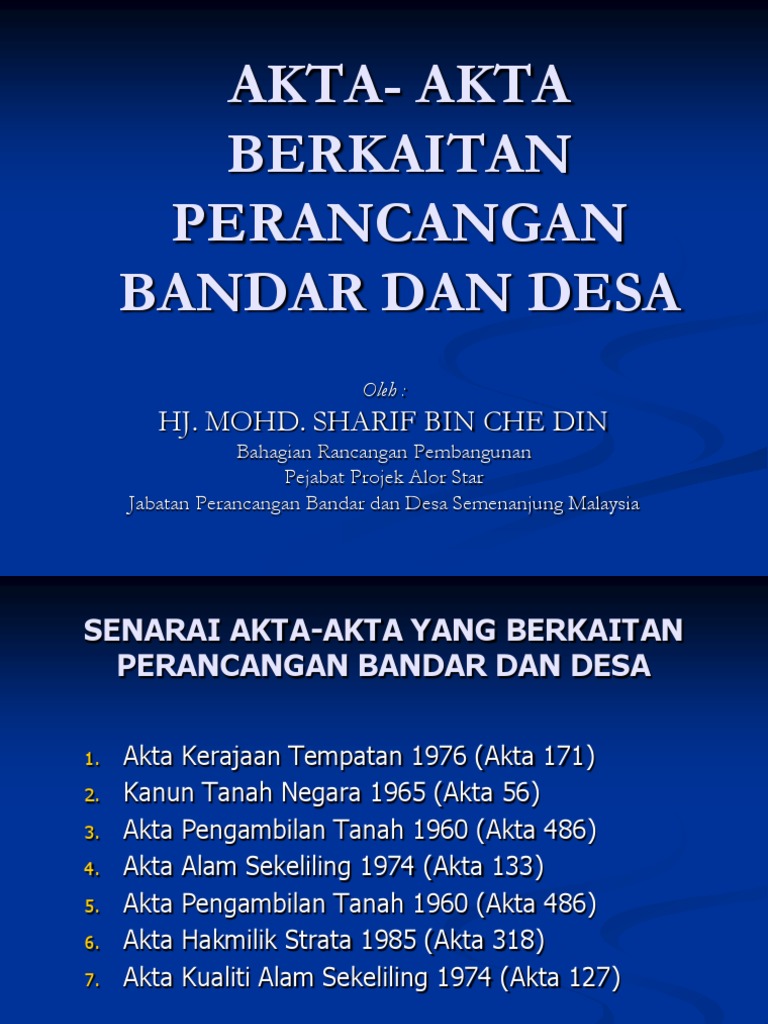 AKTA- AKTA BERKAITAN PERANCANGAN BANDAR DAN DESA

Oleh :

HJ. MOHD. SHARIF BIN CHE DIN

Bahagian Rancangan Pembangunan
Pejabat Projek Alor Star
Jabatan Perancangan Bandar dan Desa Semenanjung Malaysia

SENARAI AKTA-AKTA YANG BERKAITAN PERANCANGAN BANDAR DAN DESA

1. Akta Kerajaan Tempatan 1976 (Akta 171)
2. Kanun Tanah Negara 1965 (Akta 56)
3. Akta Pengambilan Tanah 1960 (Akta 486)
4. Akta Alam Sekeliling 1974 (Akta 133)
5. Akta Pengambilan Tanah 1960 (Akta 486)
6. Akta Hakmilik Strata 1985 (Akta 318)
7. Akta Kualiti Alam Sekeliling 1974 (Akta 127)